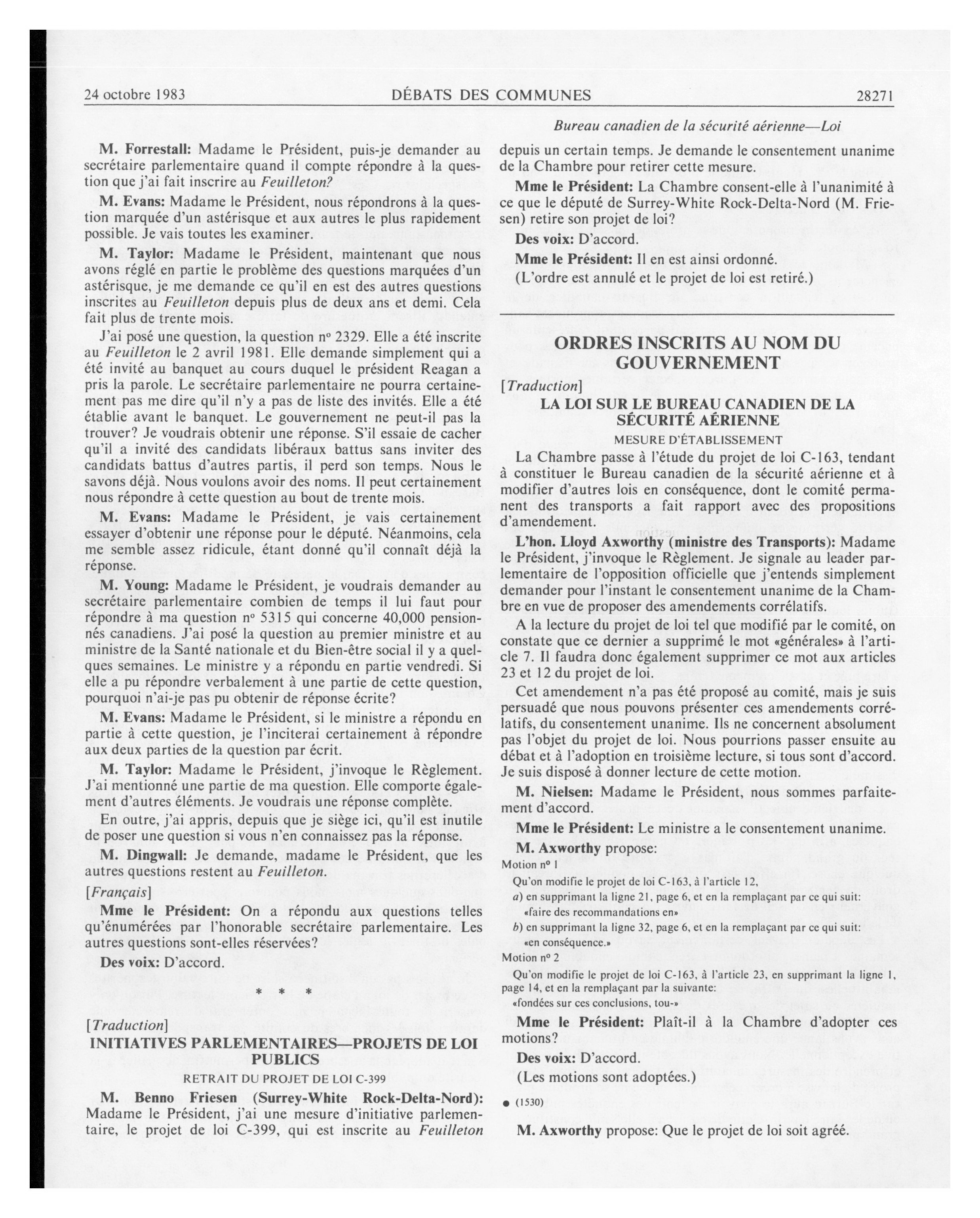 24 octobre 1983 DÉBATS DES COMMUNES 28271

Bureau canadien de la sécurité aérienne—Loi

M. Forrestall: Madame le Président, puis-je demander au secrétaire parlementaire quand il compte répondre à la question que j'ai fait inscrire au Feuilleton?

M. Evans: Madame le Président, nous répondrons à la question marquée d'un astérisque et aux autres le plus rapidement possible. Je vais toutes les examiner.

M. Taylor: Madame le Président, maintenant que nous avons réglé en partie le problème des questions marquées d'un astérisque, je me demande ce qu'il en est des autres questions inscrites au Feuilleton depuis plus de deux ans et demi. Cela fait plus de trente mois.

J'ai posé une question, la question nº 2329. Elle a été inscrite au Feuilleton le 2 avril 1981. Elle demande simplement qui a été invité au banquet au cours duquel le président Reagan a pris la parole. Le secrétaire parlementaire ne pourra certainement pas me dire qu'il n'y a pas de liste des invités. Elle a été établie avant le banquet. Le gouvernement ne peut-il pas la trouver? Je voudrais obtenir une réponse. S'il essaie de cacher qu'il a invité des candidats libéraux battus sans inviter des candidats battus d'autres partis, il perd son temps. Nous le savons déjà. Nous voulons avoir des noms. Il peut certainement nous répondre à cette question au bout de trente mois.

M. Evans: Madame le Président, je vais certainement essayer d'obtenir une réponse pour le député. Néanmoins, cela me semble assez ridicule, étant donné qu'il connaît déjà la réponse.

M. Young: Madame le Président, je voudrais demander au secrétaire parlementaire combien de temps il lui faut pour répondre à ma question nº 5315 qui concerne 40,000 pensionnés canadiens. J'ai posé la question au premier ministre et au ministre de la Santé nationale et du Bien-être social il y a quelques semaines. Le ministre y a répondu en partie vendredi. Si elle a pu répondre verbalement à une partie de cette question, pourquoi n'ai-je pas pu obtenir de réponse écrite?

M. Evans: Madame le Président, si le ministre a répondu en partie à cette question, je l'inciterai certainement à répondre aux deux parties de la question par écrit.

M. Taylor: Madame le Président, j'invoque le Règlement. J'ai mentionné une partie de ma question. Elle comporte également d'autres éléments. Je voudrais une réponse complète.

En outre, j'ai appris, depuis que je siège ici, qu'il est inutile de poser une question si vous n'en connaissez pas la réponse.

M. Dingwall: Je demande, madame le Président, que les autres questions restent au Feuilleton.

[Français]

Mme le Président: On a répondu aux questions telles qu'énumérées par l'honorable secrétaire parlementaire. Les autres questions sont-elles réservées?

Des voix: D'accord.

* * *

[Traduction]

INITIATIVES PARLEMENTAIRES—PROJETS DE LOI PUBLICS

RETRAIT DU PROJET DE LOI C-399

M. Benno Friesen (Surrey-White Rock-Delta-Nord): Madame le Président, j'ai une mesure d'initiative parlementaire, le projet de loi C-399, qui est inscrite au Feuilleton depuis un certain temps. Je demande le consentement unanime de la Chambre pour retirer cette mesure.

Mme le Président: La Chambre consent-elle à l'unanimité à ce que le député de Surrey-White Rock-Delta-Nord (M. Friesen) retire son projet de loi?

Des voix: D'accord.

Mme le Président: Il en est ainsi ordonné.

(L'ordre est annulé et le projet de loi est retiré.)

ORDRES INSCRITS AU NOM DU GOUVERNEMENT

[Traduction]

LA LOI SUR LE BUREAU CANADIEN DE LA SÉCURITÉ AÉRIENNE

MESURE D'ÉTABLISSEMENT

La Chambre passe à l'étude du projet de loi C-163, tendant à constituer le Bureau canadien de la sécurité aérienne et à modifier d'autres lois en conséquence, dont le comité permanent des transports a fait rapport avec des propositions d'amendement.

L'hon. Lloyd Axworthy (ministre des Transports): Madame le Président, j'invoque le Règlement. Je signale au leader parlementaire de l'opposition officielle que j'entends simplement demander pour l'instant le consentement unanime de la Chambre en vue de proposer des amendements corrélatifs.

A la lecture du projet de loi tel que modifié par le comité, on constate que ce dernier a supprimé le mot «générales» à l'article 7. Il faudra donc également supprimer ce mot aux articles 23 et 12 du projet de loi.

Cet amendement n'a pas été proposé au comité, mais je suis persuadé que nous pouvons présenter ces amendements corrélatifs, du consentement unanime. Ils ne concernent absolument pas l'objet du projet de loi. Nous pourrions passer ensuite au débat et à l'adoption en troisième lecture, si tous sont d'accord. Je suis disposé à donner lecture de cette motion.

M. Nielsen: Madame le Président, nous sommes parfaitement d'accord.

Mme le Président: Le ministre a le consentement unanime.

M. Axworthy propose:

Motion nº 1

Qu'on modifie le projet de loi C-163, à l'article 12,

a) en supprimant la ligne 21, page 6, et en la remplaçant par ce qui suit:

«faire des recommandations en»

b) en supprimant la ligne 32, page 6, et en la remplaçant par ce qui suit:

«en conséquence.»

Motion nº 2

Qu'on modifie le projet de loi C-163, à l'article 23, en supprimant la ligne 1, page 14, et en la remplaçant par la suivante:

«fondées sur ces conclusions, tou-»

Mme le Président: Plaît-il à la Chambre d'adopter ces motions?

Des voix: D'accord.

(Les motions sont adoptées.)

● (1530)

M. Axworthy propose: Que le projet de loi soit agréé.